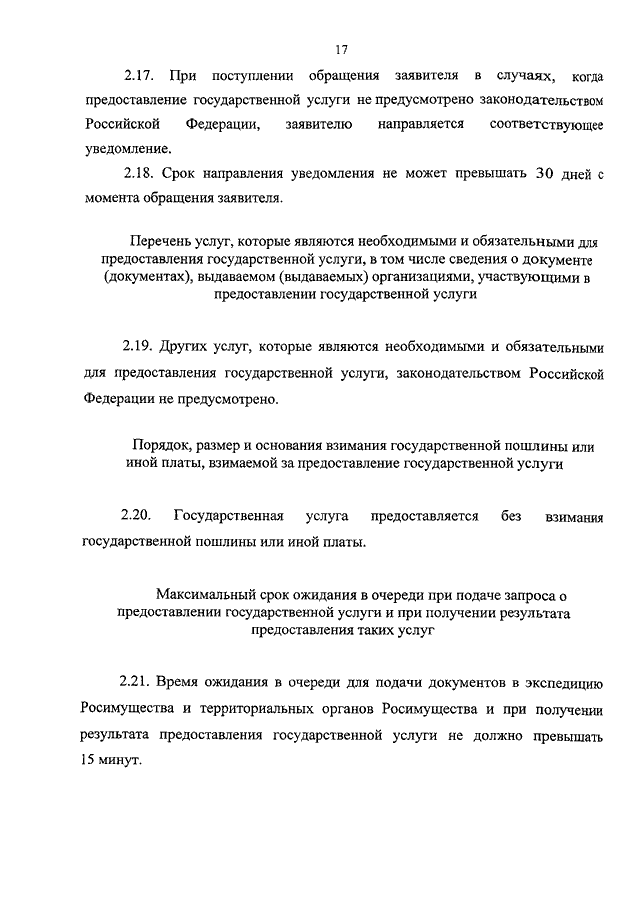 17

2.17. При поступлении обращения заявителя в случаях, когда предоставление государственной услуги не предусмотрено законодательством Российской Федерации, заявителю направляется соответствующее уведомление.

2.18. Срок направления уведомления не может превышать 30 дней с момента обращения заявителя.

Перечень услуг, которые являются необходимыми и обязательными для предоставления государственной услуги, в том числе сведения о документе (документах), выдаваемом (выдаваемых) организациями, участвующими в предоставлении государственной услуги

2.19. Других услуг, которые являются необходимыми и обязательными для предоставления государственной услуги, законодательством Российской Федерации не предусмотрено.

Порядок, размер и основания взимания государственной пошлины или иной платы, взимаемой за предоставление государственной услуги

2.20. Государственная услуга предоставляется без взимания государственной пошлины или иной платы.

Максимальный срок ожидания в очереди при подаче запроса о предоставлении государственной услуги и при получении результата предоставления таких услуг

2.21. Время ожидания в очереди для подачи документов в экспедицию Росимущества и территориальных органов Росимущества и при получении результата предоставления государственной услуги не должно превышать 15 минут.